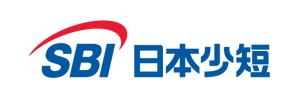 SBI 日本少短